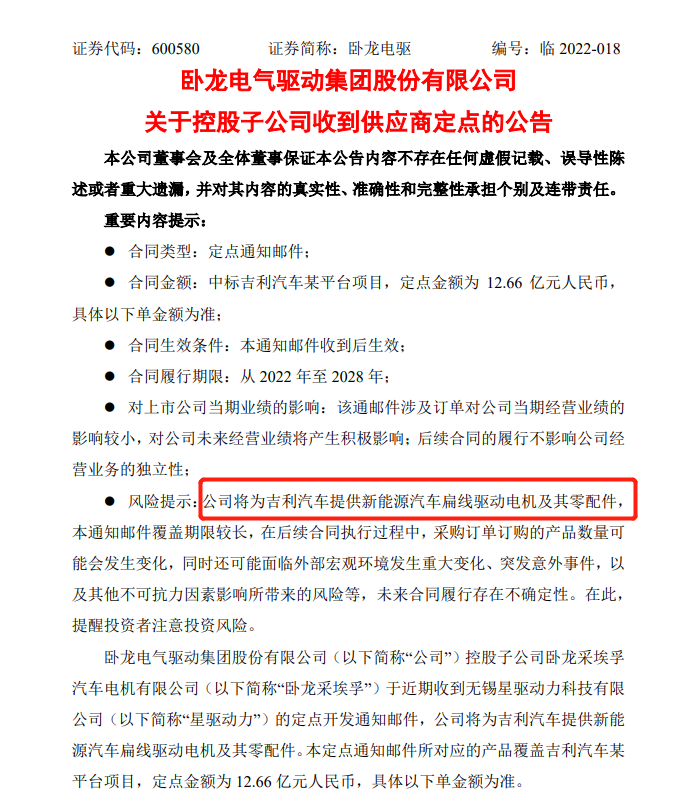 证券代码：600580　　　　证券简称：卧龙电驱　　　　编号：临 2022-018

卧龙电气驱动集团股份有限公司

关于控股子公司收到供应商定点的公告

本公司董事会及全体董事保证本公告内容不存在任何虚假记载、误导性陈述或者重大遗漏，并对其内容的真实性、准确性和完整性承担个别及连带责任。

重要内容提示：

● 合同类型：定点通知邮件；

● 合同金额：中标吉利汽车某平台项目，定点金额为 12.66 亿元人民币，具体以下单金额为准；

● 合同生效条件：本通知邮件收到后生效；

● 合同履行期限：从 2022 年至 2028 年；

● 对上市公司当期业绩的影响：该通邮件涉及订单对公司当期经营业绩的影响较小，对公司未来经营业绩将产生积极影响；后续合同的履行不影响公司经营业务的独立性；

● 风险提示：公司将为吉利汽车提供新能源汽车扁线驱动电机及其零配件，本通知邮件覆盖期限较长，在后续合同执行过程中，采购订单订购的产品数量可能会发生变化，同时还可能面临外部宏观环境发生重大变化、突发意外事件，以及其他不可抗力因素影响所带来的风险等，未来合同履行存在不确定性。在此，提醒投资者注意投资风险。

卧龙电气驱动集团股份有限公司（以下简称“公司”）控股子公司卧龙采埃孚汽车电机有限公司（以下简称“卧龙采埃孚”）于近期收到无锡星驱动力科技有限公司（以下简称“星驱动力”）的定点开发通知邮件，公司将为吉利汽车提供新能源汽车扁线驱动电机及其零配件。本定点通知邮件所对应的产品覆盖吉利汽车某平台项目，定点金额为 12.66 亿元人民币，具体以下单金额为准。